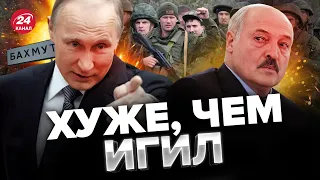 24 КАНАЛ

БАХМУТ

ХУЖЕ, ЧЕМ
ИГИЛ